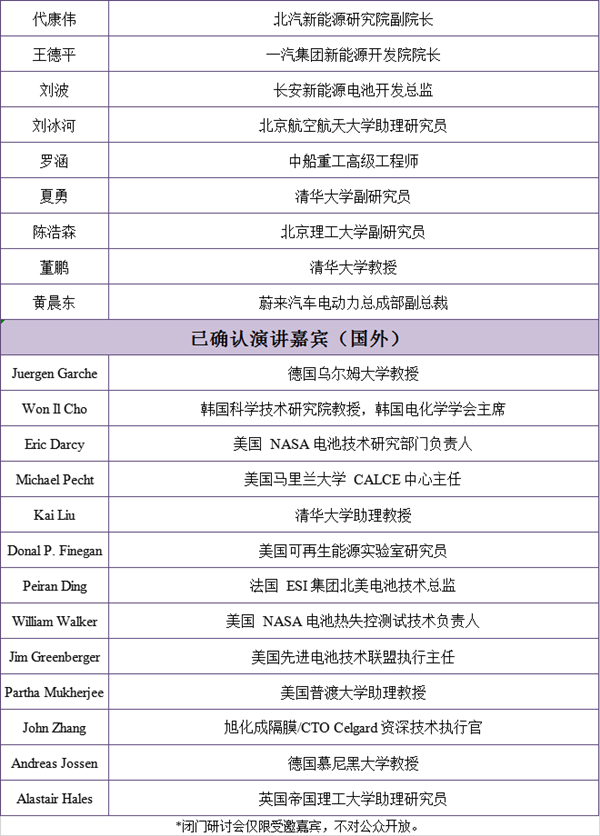 | 代康伟 | 北汽新能源研究院副院长 |
|---|---|
| 王德平 | 一汽集团新能源开发院院长 |
| 刘波 | 长安新能源电池开发总监 |
| 刘冰河 | 北京航空航天大学助理研究员 |
| 罗涵 | 中船重工高级工程师 |
| 夏勇 | 清华大学副研究员 |
| 陈浩森 | 北京理工大学副研究员 |
| 董鹏 | 清华大学教授 |
| 黄晨东 | 蔚来汽车电动力总成部副总裁 |
| 已确认演讲嘉宾（国外） | |
| Juergen Garche | 德国乌尔姆大学教授 |
| Won Il Cho | 韩国科学技术研究院教授，韩国电化学学会主席 |
| Eric Darcy | 美国 NASA 电池技术研究部门负责人 |
| Michael Pecht | 美国马里兰大学 CALCE 中心主任 |
| Kai Liu | 清华大学助理教授 |
| Donal P. Finegan | 美国可再生能源实验室研究员 |
| Peiran Ding | 法国 ESI 集团北美电池技术总监 |
| William Walker | 美国 NASA 电池热失控测试技术负责人 |
| Jim Greenberger | 美国先进电池技术联盟执行主任 |
| Partha Mukherjee | 美国普渡大学助理教授 |
| John Zhang | 旭化成隔膜/CTO Celgard 资深技术执行官 |
| Andreas Jossen | 德国慕尼黑大学教授 |
| Alastair Hales | 英国帝国理工大学助理研究员 |

*闭门研讨会仅限受邀嘉宾，不对公众开放。